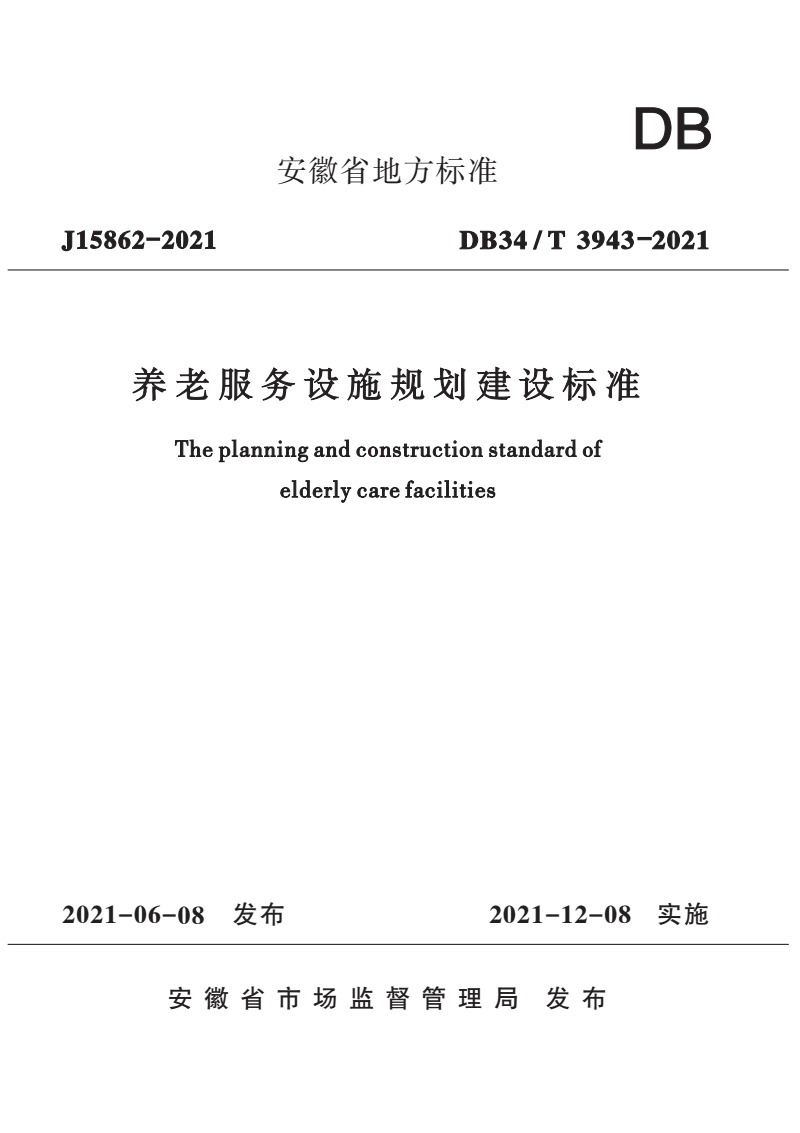 DB

安徽省地方标准

J15862-2021

DB34/T 3943-2021

养老服务设施规划建设标准

The planning and construction standard of elderly care facilities

2021-06-08 发布

2021-12-08 实施

安徽省市场监督管理局 发布